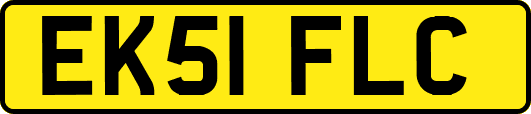 EK51 FLC